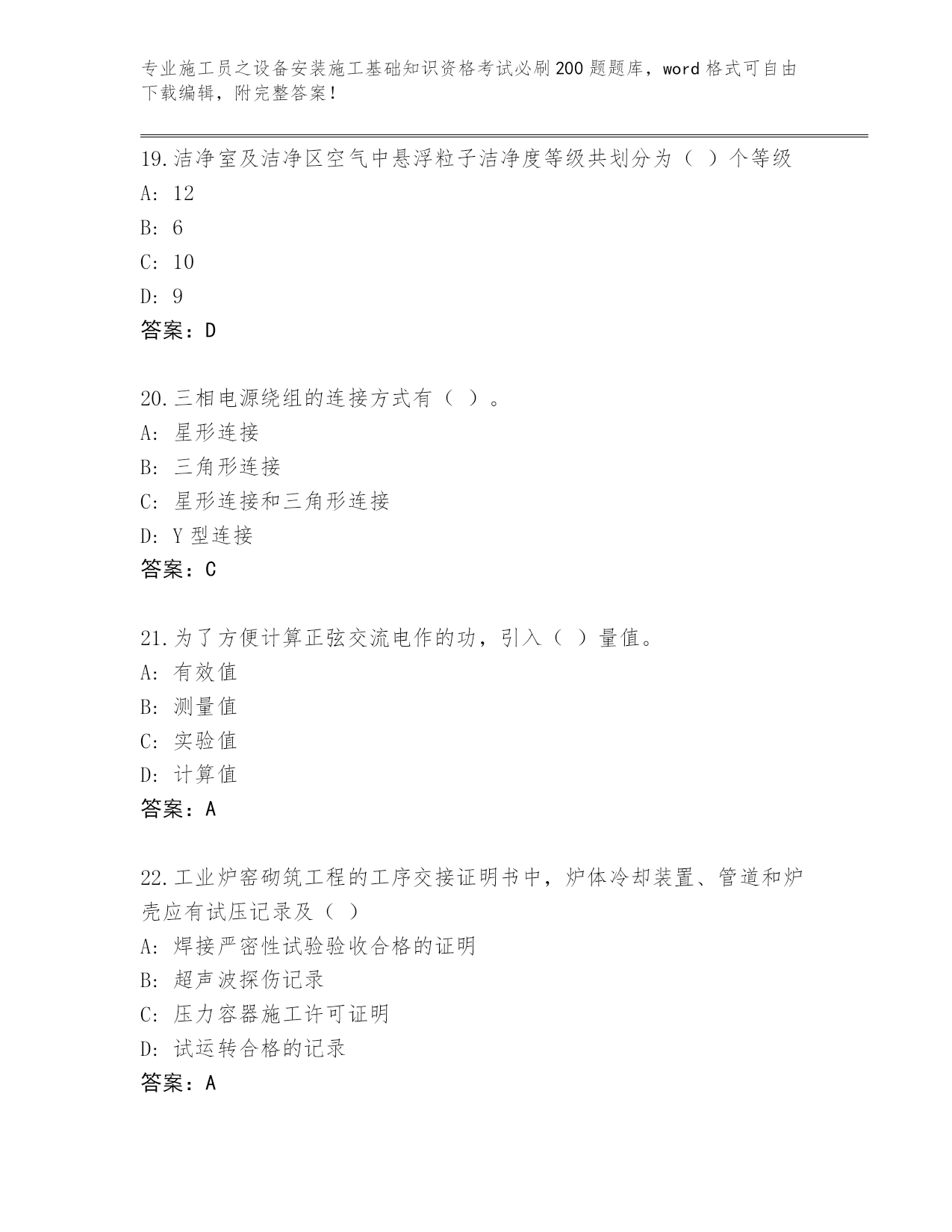 专业施工员之设备安装施工基础知识资格考试必刷200题题库，word格式可自由下载编辑，附完整答案！

19.洁净室及洁净区空气中悬浮粒子洁净度等级共划分为（ ）个等级
A: 12
B: 6
C: 10
D: 9
答案：D

20.三相电源绕组的连接方式有（ ）。
A: 星形连接
B: 三角形连接
C: 星形连接和三角形连接
D: Y型连接
答案：C

21.为了方便计算正弦交流电作的功，引入（ ）量值。
A: 有效值
B: 测量值
C: 实验值
D: 计算值
答案：A

22.工业炉窑砌筑工程的工序交接证明书中，炉体冷却装置、管道和炉壳应有试压记录及（ ）
A: 焊接严密性试验验收合格的证明
B: 超声波探伤记录
C: 压力容器施工许可证明
D: 试运转合格的记录
答案：A